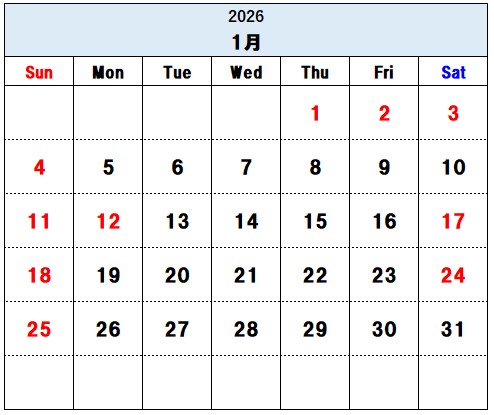 2026
1月

| Sun | Mon | Tue | Wed | Thu | Fri | Sat |
|---|---|---|---|---|---|---|
| | | | | 1 | 2 | 3 |
| 4 | 5 | 6 | 7 | 8 | 9 | 10 |
| 11 | 12 | 13 | 14 | 15 | 16 | 17 |
| 18 | 19 | 20 | 21 | 22 | 23 | 24 |
| 25 | 26 | 27 | 28 | 29 | 30 | 31 |
| | | | | | | |